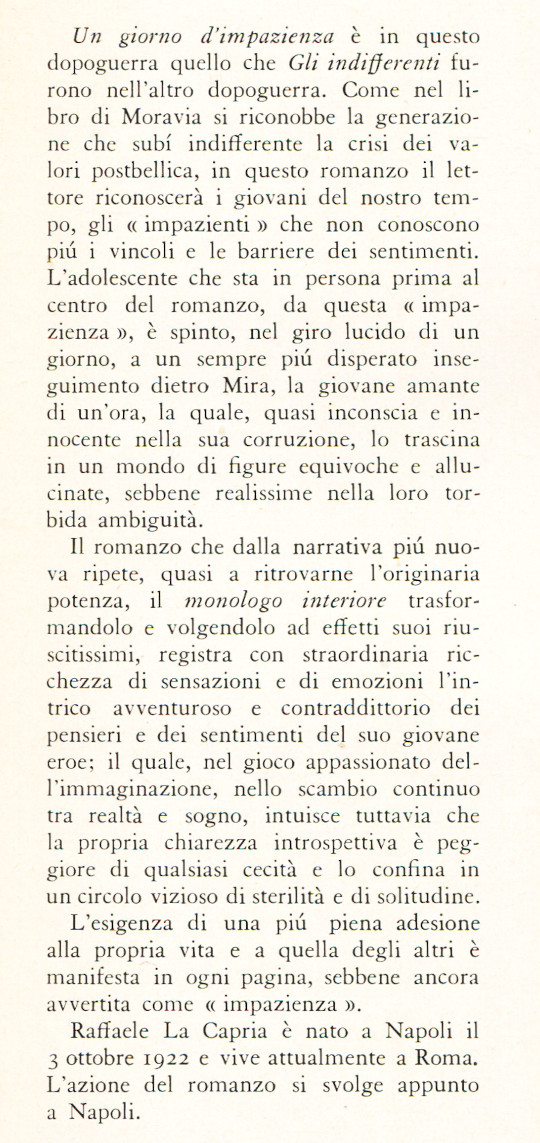 Un giorno d'impazienza è in questo dopoguerra quello che Gli indifferenti furono nell'altro dopoguerra. Come nel libro di Moravia si riconobbe la generazione che subí indifferente la crisi dei valori postbellica, in questo romanzo il lettore riconoscerà i giovani del nostro tempo, gli « impazienti » che non conoscono piú i vincoli e le barriere dei sentimenti. L'adolescente che sta in persona prima al centro del romanzo, da questa « impazienza », è spinto, nel giro lucido di un giorno, a un sempre piú disperato inseguimento dietro Mira, la giovane amante di un'ora, la quale, quasi inconscia e innocente nella sua corruzione, lo trascina in un mondo di figure equivoche e allucinate, sebbene realissime nella loro torbida ambiguità.

Il romanzo che dalla narrativa piú nuova ripete, quasi a ritrovarne l'originaria potenza, il monologo interiore trasformandolo e volgendolo ad effetti suoi riuscitissimi, registra con straordinaria ricchezza di sensazioni e di emozioni l'intrico avventuroso e contraddittorio dei pensieri e dei sentimenti del suo giovane eroe; il quale, nel gioco appassionato dell'immaginazione, nello scambio continuo tra realtà e sogno, intuisce tuttavia che la propria chiarezza introspettiva è peggiore di qualsiasi cecità e lo confina in un circolo vizioso di sterilità e di solitudine.

L'esigenza di una piú piena adesione alla propria vita e a quella degli altri è manifesta in ogni pagina, sebbene ancora avvertita come « impazienza ».

Raffaele La Capria è nato a Napoli il 3 ottobre 1922 e vive attualmente a Roma. L'azione del romanzo si svolge appunto a Napoli.